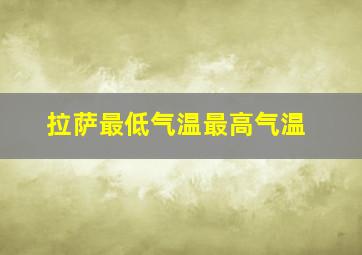 拉萨最低气温最高气温